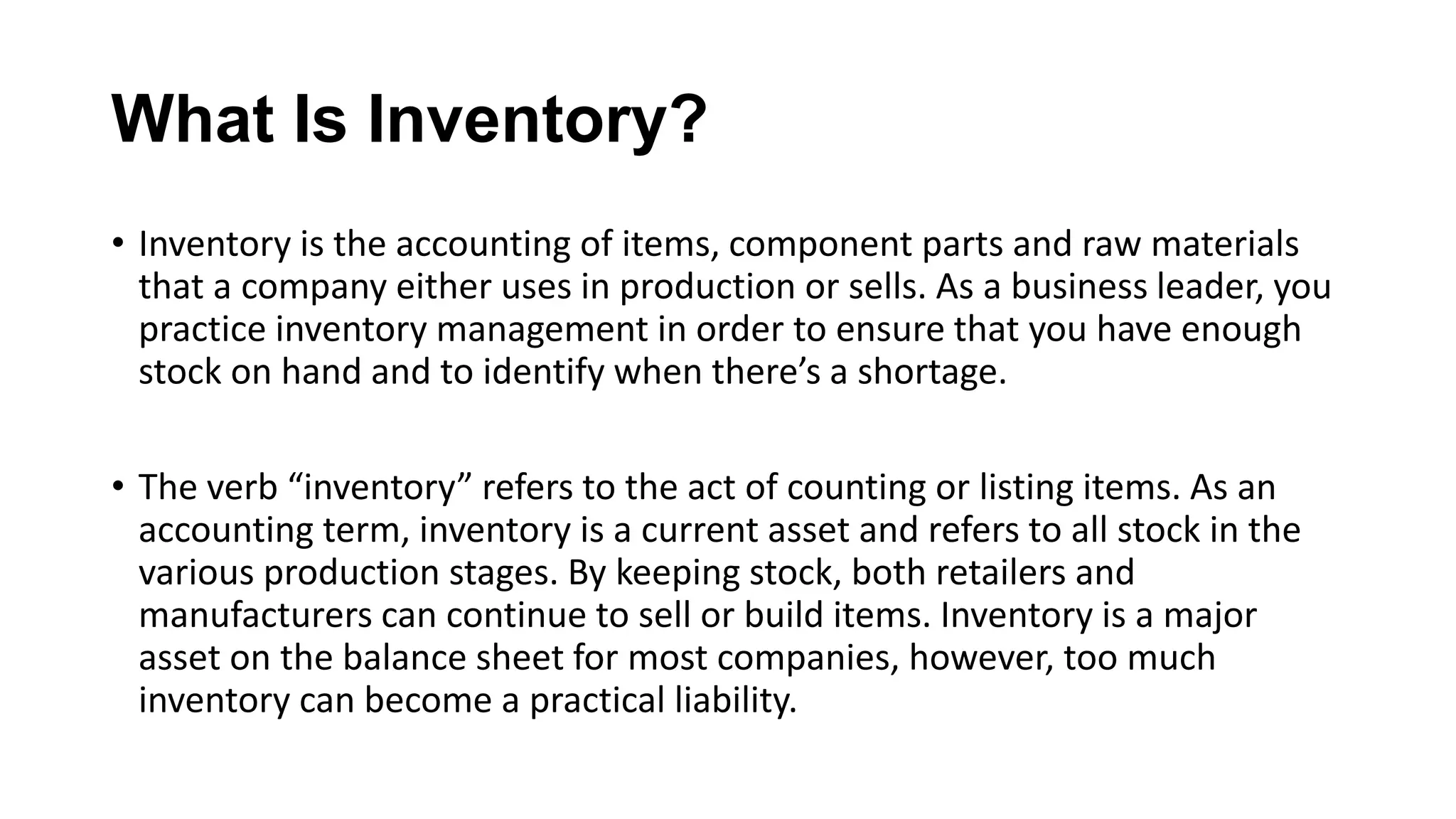 What Is Inventory?

• Inventory is the accounting of items, component parts and raw materials that a company either uses in production or sells. As a business leader, you practice inventory management in order to ensure that you have enough stock on hand and to identify when there’s a shortage.

• The verb “inventory” refers to the act of counting or listing items. As an accounting term, inventory is a current asset and refers to all stock in the various production stages. By keeping stock, both retailers and manufacturers can continue to sell or build items. Inventory is a major asset on the balance sheet for most companies, however, too much inventory can become a practical liability.